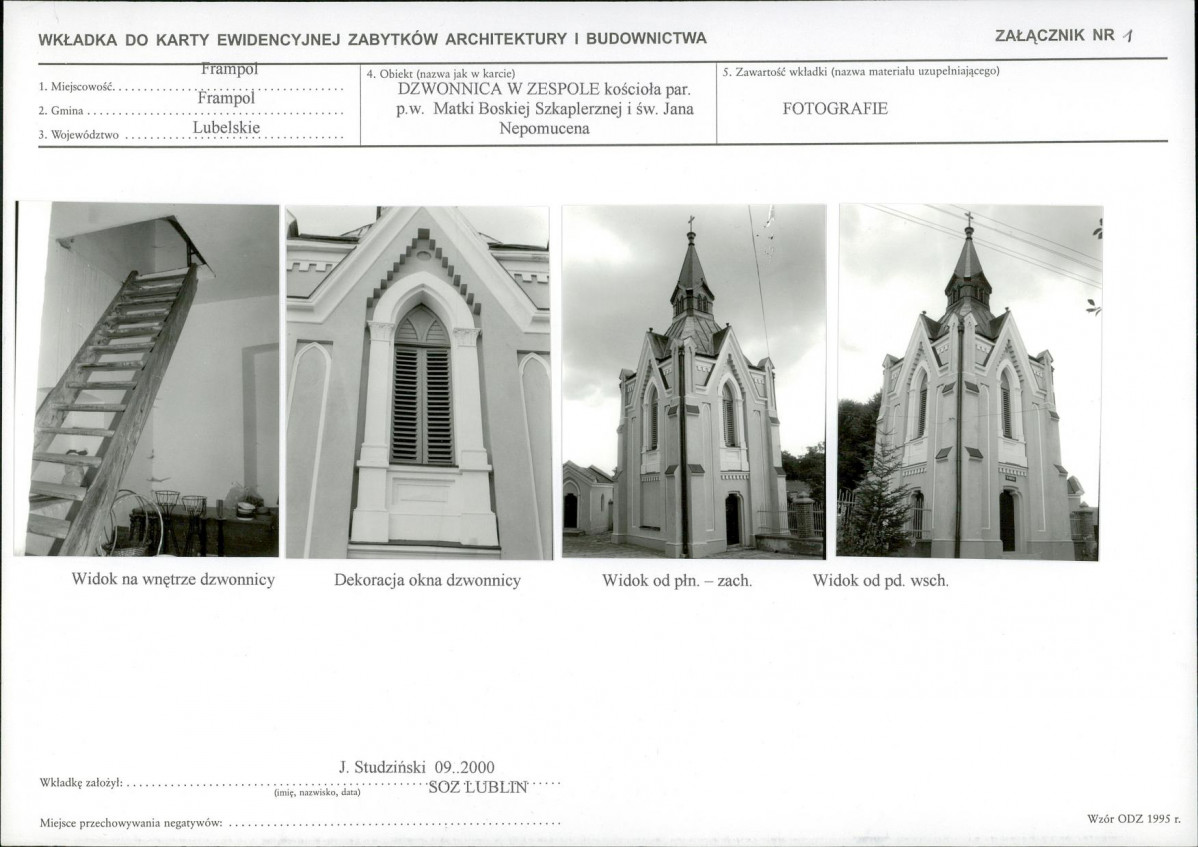 WKŁADKA DO KARTY EWIDENCYJNEJ ZABYTKÓW ARCHITEKTURY I BUDOWNICTWA

ZAŁĄCZNIK NR 1

1. Miejscowość Frampol
2. Gmina Frampol
3. Województwo Lubelskie

4. Obiekt (nazwa jak w karcie)
DZWONNICA W ZESPOLE kościoła par. p.w. Matki Boskiej Szkaplerznej i św. Jana Nepomucena

5. Zawartość wkładki (nazwa materiału uzupełniającego)
FOTOGRAFIE

Widok na wnętrze dzwonnicy

Dekoracja okna dzwonnicy

Widok od płn. – zach.

Widok od pd. wsch.

Wkładkę założył: J. Studziński 09..2000 SOZ LUBLIN
(imię, nazwisko, data)

Miejsce przechowywania negatywów:

Wzór ODZ 1995 r.